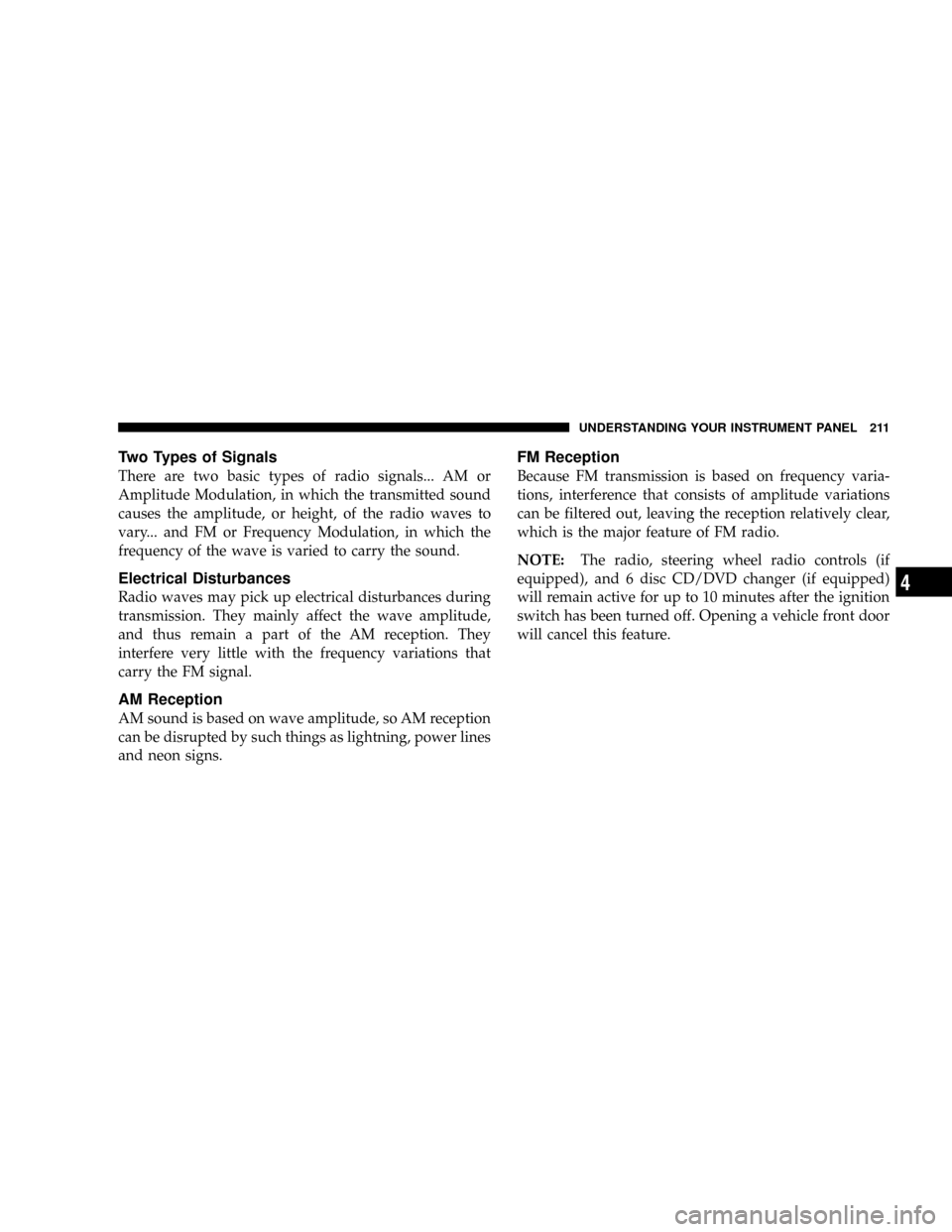 UNDERSTANDING YOUR INSTRUMENT PANEL 211

Two Types of Signals

There are two basic types of radio signals... AM or Amplitude Modulation, in which the transmitted sound causes the amplitude, or height, of the radio waves to vary... and FM or Frequency Modulation, in which the frequency of the wave is varied to carry the sound.

Electrical Disturbances

Radio waves may pick up electrical disturbances during transmission. They mainly affect the wave amplitude, and thus remain a part of the AM reception. They interfere very little with the frequency variations that carry the FM signal.

AM Reception

AM sound is based on wave amplitude, so AM reception can be disrupted by such things as lightning, power lines and neon signs.

FM Reception

Because FM transmission is based on frequency variations, interference that consists of amplitude variations can be filtered out, leaving the reception relatively clear, which is the major feature of FM radio.

NOTE: The radio, steering wheel radio controls (if equipped), and 6 disc CD/DVD changer (if equipped) will remain active for up to 10 minutes after the ignition switch has been turned off. Opening a vehicle front door will cancel this feature.

4

carmanualsonline.info